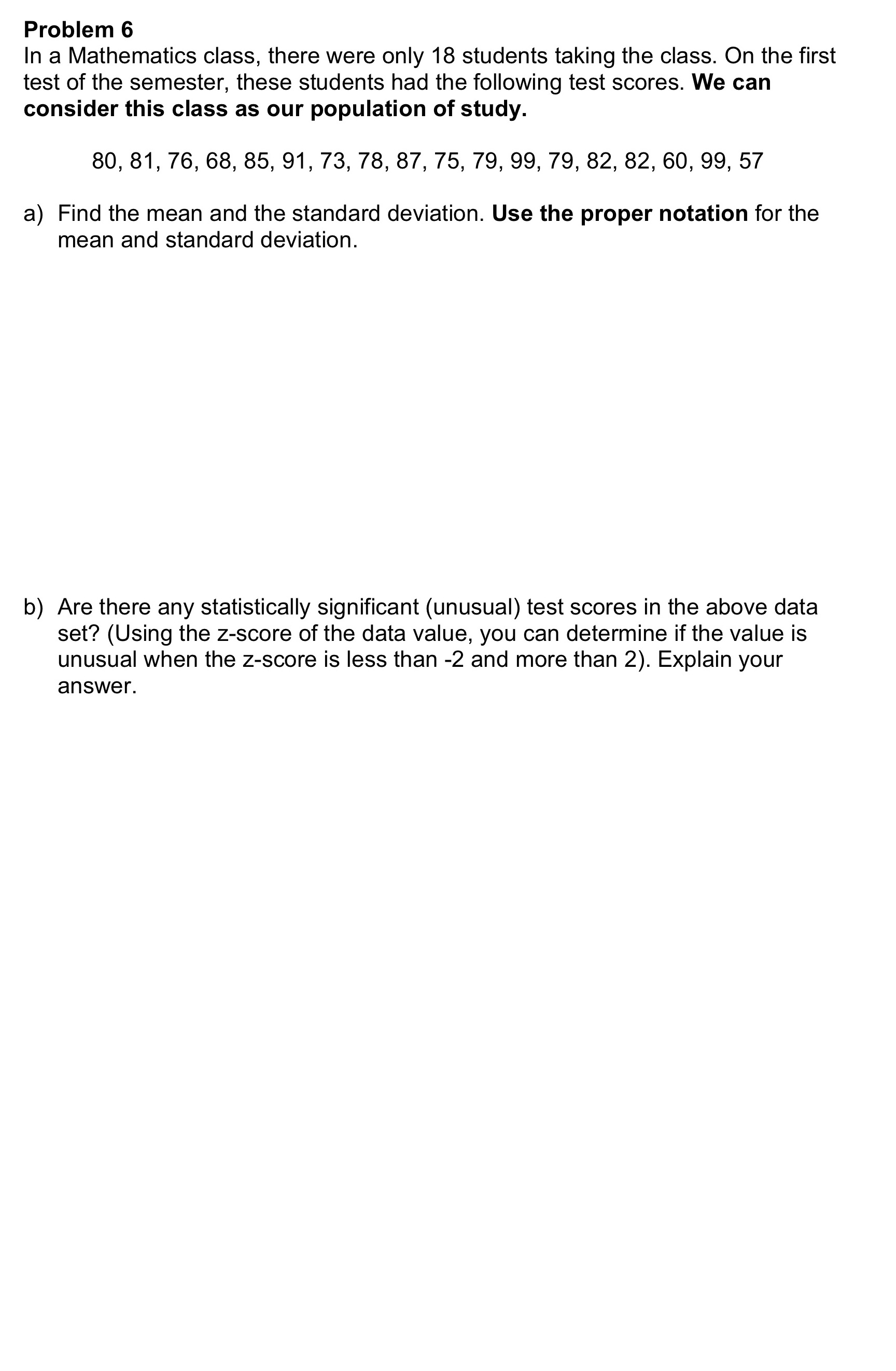 Problem 6
In a Mathematics class, there were only 18 students taking the class. On the first test of the semester, these students had the following test scores. We can consider this class as our population of study.

80, 81, 76, 68, 85, 91, 73, 78, 87, 75, 79, 99, 79, 82, 82, 60, 99, 57

a) Find the mean and the standard deviation. Use the proper notation for the mean and standard deviation.

b) Are there any statistically significant (unusual) test scores in the above data set? (Using the z-score of the data value, you can determine if the value is unusual when the z-score is less than -2 and more than 2). Explain your answer.